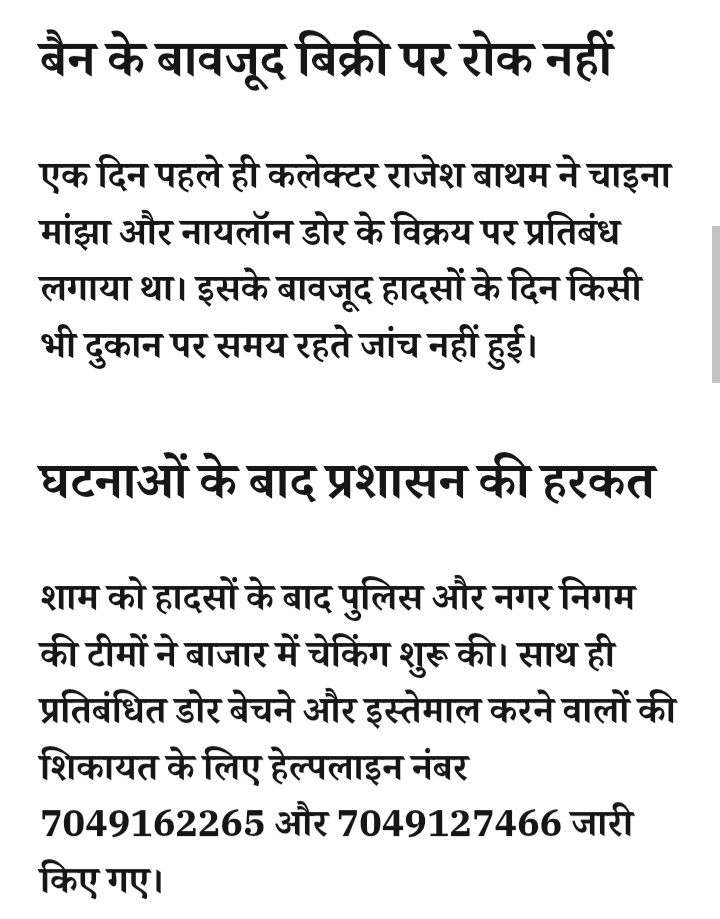 बैन के बावजूद बिक्री पर रोक नहीं

एक दिन पहले ही कलेक्टर राजेश बाथम ने चाइना मांझा और नायलॉन डोर के विक्रय पर प्रतिबंध लगाया था। इसके बावजूद हादसों के दिन किसी भी दुकान पर समय रहते जांच नहीं हुई।

घटनाओं के बाद प्रशासन की हरकत

शाम को हादसों के बाद पुलिस और नगर निगम की टीमों ने बाजार में चेकिंग शुरू की। साथ ही प्रतिबंधित डोर बेचने और इस्तेमाल करने वालों की शिकायत के लिए हेल्पलाइन नंबर 7049162265 और 7049127466 जारी किए गए।